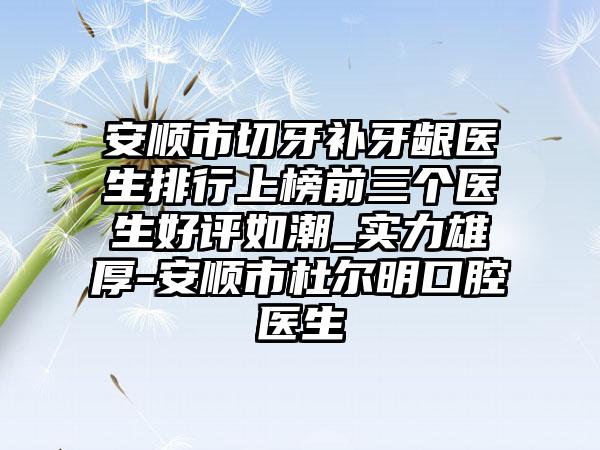 安顺市切牙补牙龈医生排行上榜前三个医生好评如潮_实力雄厚-安顺市杜尔明口腔医生